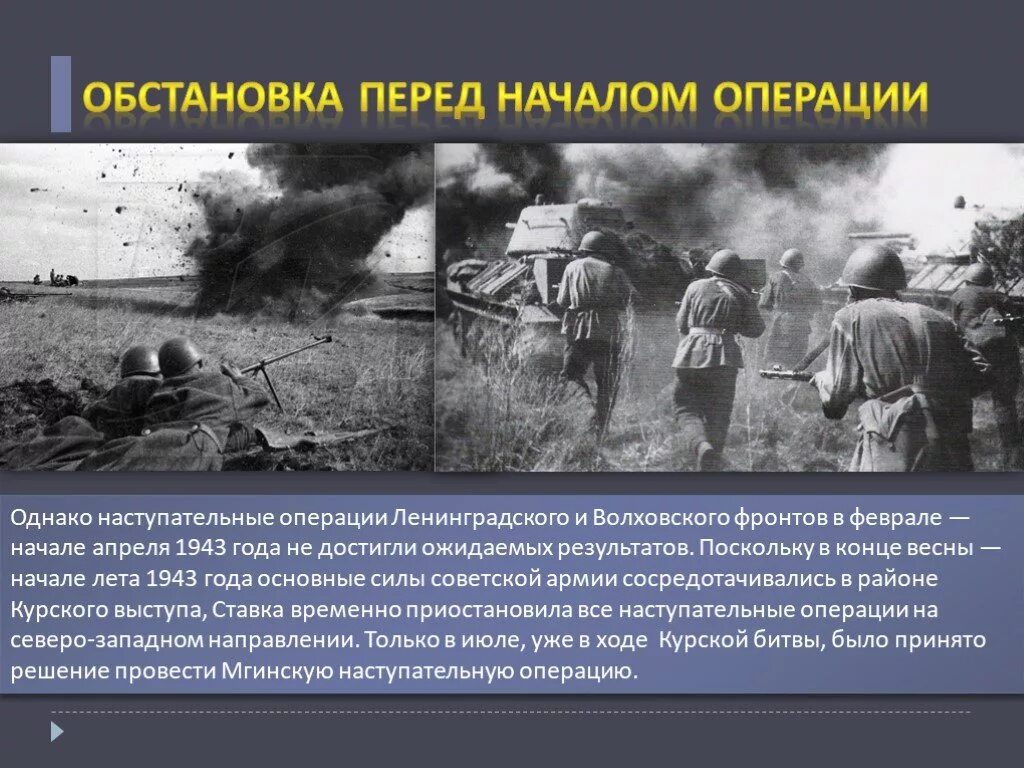 ОБСТАНОВКА ПЕРЕД НАЧАЛОМ ОПЕРАЦИИ

Однако наступательные операции Ленинградского и Волховского фронтов в феврале — начале апреля 1943 года не достигли ожидаемых результатов. Поскольку в конце весны — начале лета 1943 года основные силы советской армии сосредотачивались в районе Курского выступа, Ставка временно приостановила все наступательные операции на северо-западном направлении. Только в июле, уже в ходе Курской битвы, было принято решение провести Мгинскую наступательную операцию.